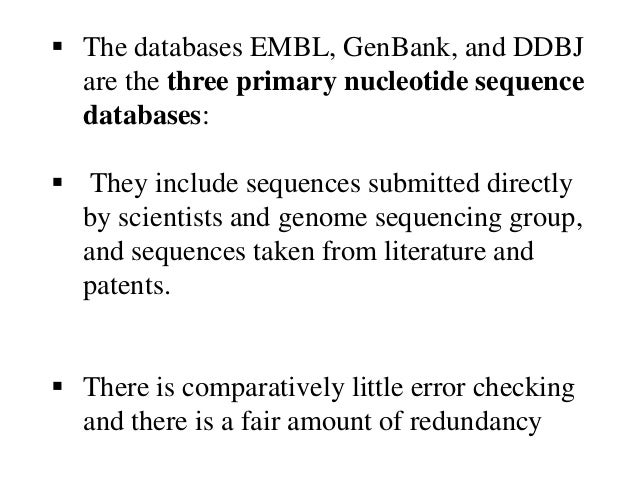 • The databases EMBL, GenBank, and DDBJ are the three primary nucleotide sequence databases:

• They include sequences submitted directly by scientists and genome sequencing group, and sequences taken from literature and patents.

• There is comparatively little error checking and there is a fair amount of redundancy